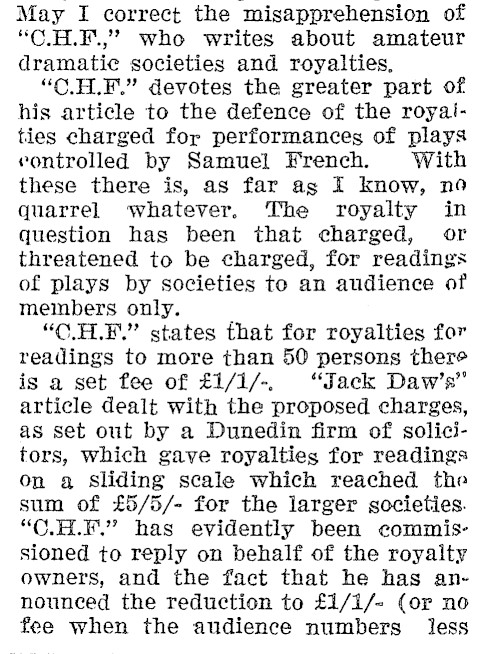 May I correct the misapprehension of "C.H.F.," who writes about amateur dramatic societies and royalties.

"C.H.F." devotes the greater part of his article to the defence of the royalties charged for performances of plays controlled by Samuel French. With these there is, as far as I know, no quarrel whatever. The royalty in question has been that charged, or threatened to be charged, for readings of plays by societies to an audience of members only.

"C.H.F." states that for royalties for readings to more than 50 persons there is a set fee of £1/1/-. "Jack Daw's" article dealt with the proposed charges, as set out by a Dunedin firm of solicitors, which gave royalties for readings on a sliding scale which reached the sum of £5/5/- for the larger societies. "C.H.F." has evidently been commissioned to reply on behalf of the royalty owners, and the fact that he has announced the reduction to £1/1/- (or no fee when the audience numbers less